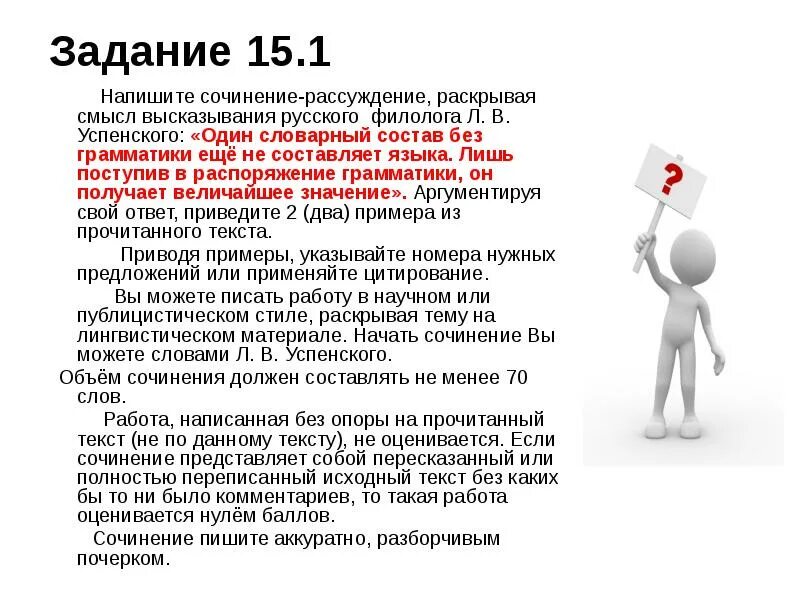 Задание 15.1

Напишите сочинение-рассуждение, раскрывая смысл высказывания русского филолога Л. В. Успенского: «Один словарный состав без грамматики ещё не составляет языка. Лишь поступив в распоряжение грамматики, он получает величайшее значение». Аргументируя свой ответ, приведите 2 (два) примера из прочитанного текста.

Приводя примеры, указывайте номера нужных предложений или применяйте цитирование.

Вы можете писать работу в научном или публицистическом стиле, раскрывая тему на лингвистическом материале. Начать сочинение Вы можете словами Л. В. Успенского.

Объём сочинения должен составлять не менее 70 слов.

Работа, написанная без опоры на прочитанный текст (не по данному тексту), не оценивается. Если сочинение представляет собой пересказанный или полностью переписанный исходный текст без каких бы то ни было комментариев, то такая работа оценивается нулём баллов.

Сочинение пишите аккуратно, разборчивым почерком.

?